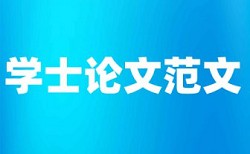 学士论文范文